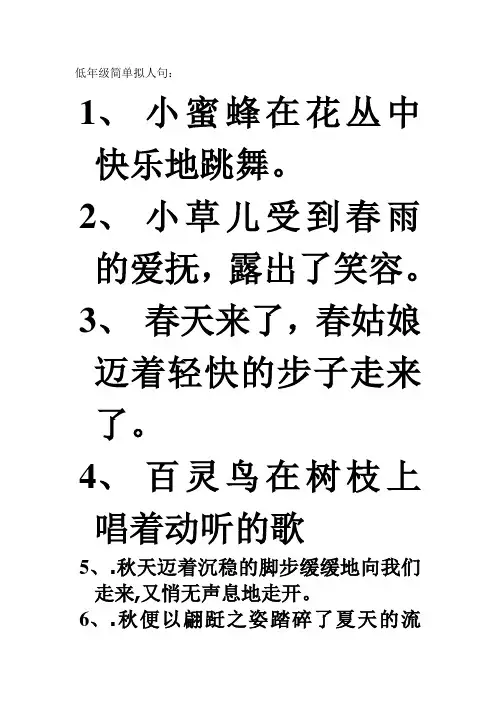 低年级简单拟人句：

1、 小蜜蜂在花丛中快乐地跳舞。

2、 小草儿受到春雨的爱抚，露出了笑容。

3、 春天来了，春姑娘迈着轻快的步子走来了。

4、 百灵鸟在树枝上唱着动听的歌

5、.秋天迈着沉稳的脚步缓缓地向我们走来,又悄无声息地走开。

6、.秋便以翩跹之姿踏碎了夏天的流